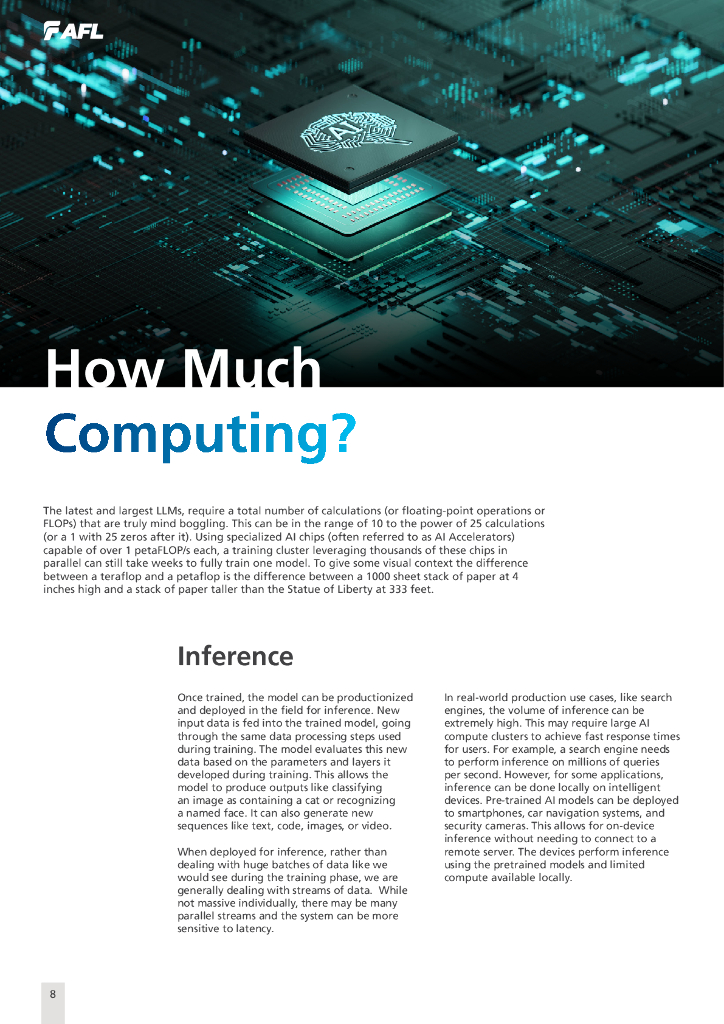 AFL

AI

How Much Computing?

The latest and largest LLMs, require a total number of calculations (or floating-point operations or FLOPs) that are truly mind boggling. This can be in the range of 10 to the power of 25 calculations (or a 1 with 25 zeros after it). Using specialized AI chips (often referred to as AI Accelerators) capable of over 1 petaFLOP/s each, a training cluster leveraging thousands of these chips in parallel can still take weeks to fully train one model. To give some visual context the difference between a teraflop and a petaflop is the difference between a 1000 sheet stack of paper at 4 inches high and a stack of paper taller than the Statue of Liberty at 333 feet.

Inference

Once trained, the model can be productionized and deployed in the field for inference. New input data is fed into the trained model, going through the same data processing steps used during training. The model evaluates this new data based on the parameters and layers it developed during training. This allows the model to produce outputs like classifying an image as containing a cat or recognizing a named face. It can also generate new sequences like text, code, images, or video.

When deployed for inference, rather than dealing with huge batches of data like we would see during the training phase, we are generally dealing with streams of data. While not massive individually, there may be many parallel streams and the system can be more sensitive to latency.

In real-world production use cases, like search engines, the volume of inference can be extremely high. This may require large AI compute clusters to achieve fast response times for users. For example, a search engine needs to perform inference on millions of queries per second. However, for some applications, inference can be done locally on intelligent devices. Pre-trained AI models can be deployed to smartphones, car navigation systems, and security cameras. This allows for on-device inference without needing to connect to a remote server. The devices perform inference using the pretrained models and limited compute available locally.

8